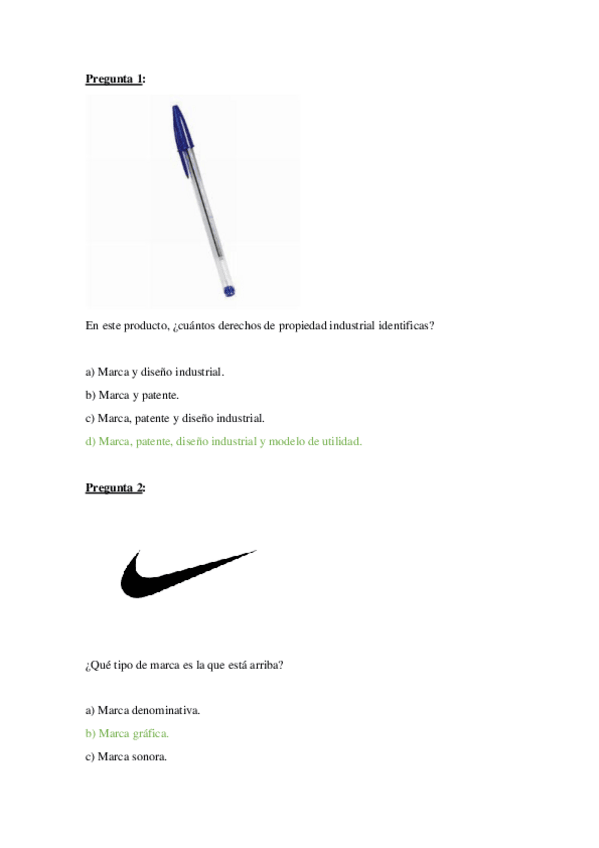 Pregunta 1:

En este producto, ¿cuántos derechos de propiedad industrial identificas?

a) Marca y diseño industrial.

b) Marca y patente.

c) Marca, patente y diseño industrial.

d) Marca, patente, diseño industrial y modelo de utilidad.

Pregunta 2:

¿Qué tipo de marca es la que está arriba?

a) Marca denominativa.

b) Marca gráfica.

c) Marca sonora.